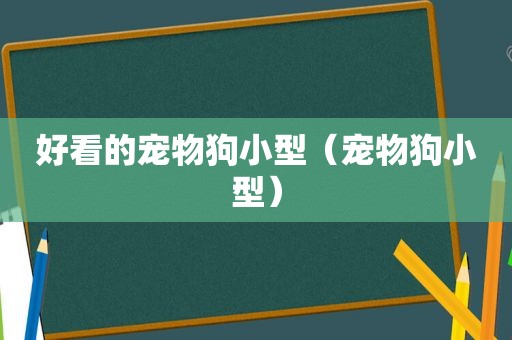 好看的宠物狗小型（宠物狗小型）